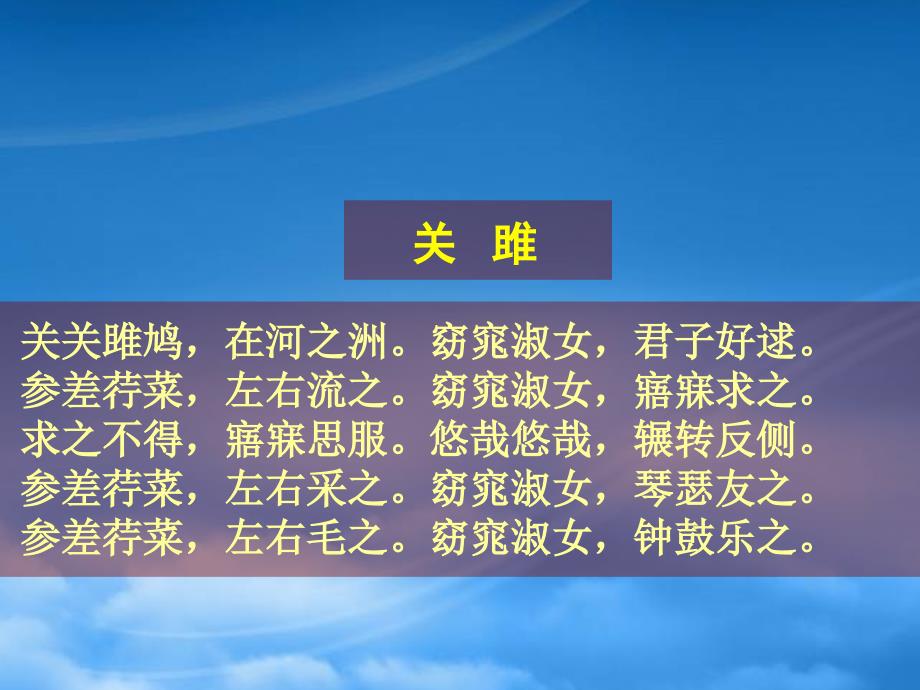 关 雎

关关雎鸠，在河之洲。窈窕淑女，君子好逑。
参差荇菜，左右流之。窈窕淑女，寤寐求之。
求之不得，寤寐思服。悠哉悠哉，辗转反侧。
参差荇菜，左右采之。窈窕淑女，琴瑟友之。
参差荇菜，左右毛之。窈窕淑女，钟鼓乐之。